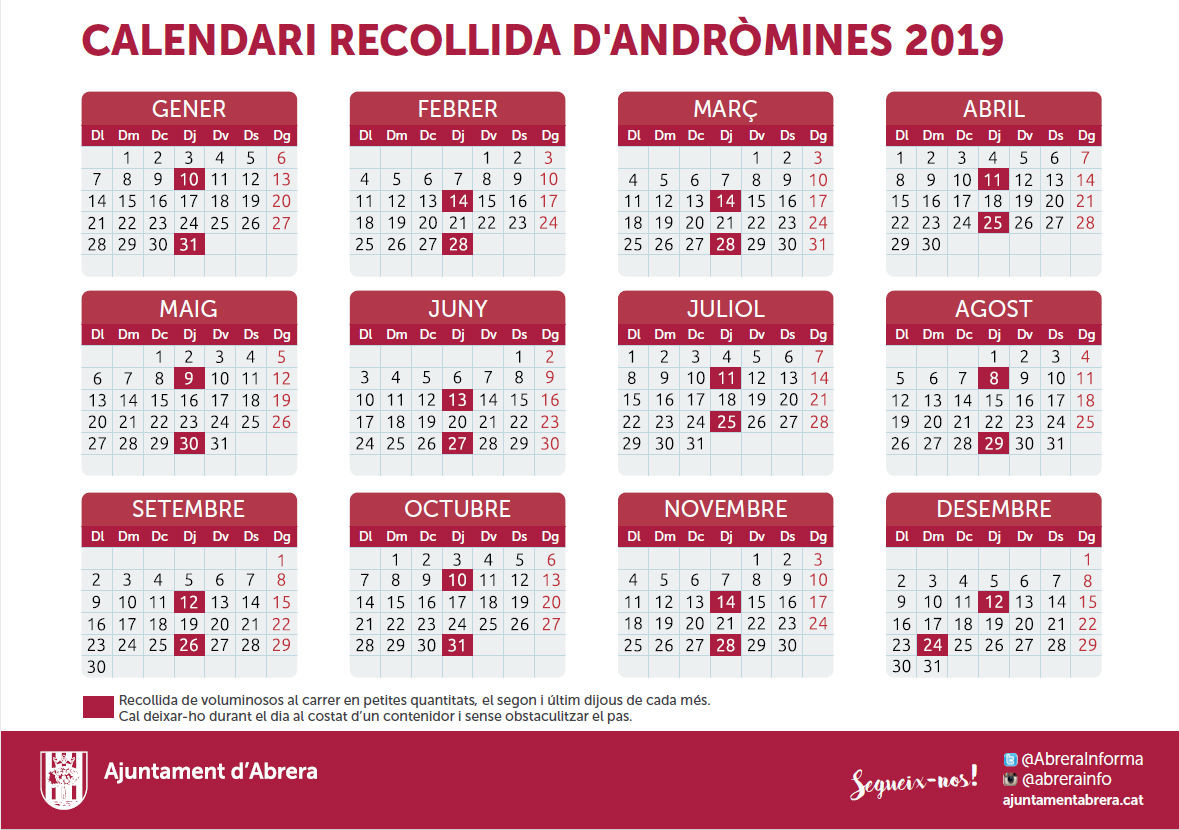 CALENDARI RECOLLIDA D'ANDRÒMINES 2019

GENER

| Dl | Dm | Dc | Dj | Dv | Ds | Dg |
|---|---|---|---|---|---|---|
| | 1 | 2 | 3 | 4 | 5 | 6 |
| 7 | 8 | 9 | 10 | 11 | 12 | 13 |
| 14 | 15 | 16 | 17 | 18 | 19 | 20 |
| 21 | 22 | 23 | 24 | 25 | 26 | 27 |
| 28 | 29 | 30 | 31 | | | |

FEBRER

| Dl | Dm | Dc | Dj | Dv | Ds | Dg |
|---|---|---|---|---|---|---|
| | | | | 1 | 2 | 3 |
| 4 | 5 | 6 | 7 | 8 | 9 | 10 |
| 11 | 12 | 13 | 14 | 15 | 16 | 17 |
| 18 | 19 | 20 | 21 | 22 | 23 | 24 |
| 25 | 26 | 27 | 28 | | | |

MARÇ

| Dl | Dm | Dc | Dj | Dv | Ds | Dg |
|---|---|---|---|---|---|---|
| | | | | 1 | 2 | 3 |
| 4 | 5 | 6 | 7 | 8 | 9 | 10 |
| 11 | 12 | 13 | 14 | 15 | 16 | 17 |
| 18 | 19 | 20 | 21 | 22 | 23 | 24 |
| 25 | 26 | 27 | 28 | 29 | 30 | 31 |

ABRIL

| Dl | Dm | Dc | Dj | Dv | Ds | Dg |
|---|---|---|---|---|---|---|
| 1 | 2 | 3 | 4 | 5 | 6 | 7 |
| 8 | 9 | 10 | 11 | 12 | 13 | 14 |
| 15 | 16 | 17 | 18 | 19 | 20 | 21 |
| 22 | 23 | 24 | 25 | 26 | 27 | 28 |
| 29 | 30 | | | | | |

MAIG

| Dl | Dm | Dc | Dj | Dv | Ds | Dg |
|---|---|---|---|---|---|---|
| | | 1 | 2 | 3 | 4 | 5 |
| 6 | 7 | 8 | 9 | 10 | 11 | 12 |
| 13 | 14 | 15 | 16 | 17 | 18 | 19 |
| 20 | 21 | 22 | 23 | 24 | 25 | 26 |
| 27 | 28 | 29 | 30 | 31 | | |

JUNY

| Dl | Dm | Dc | Dj | Dv | Ds | Dg |
|---|---|---|---|---|---|---|
| | | | | | 1 | 2 |
| 3 | 4 | 5 | 6 | 7 | 8 | 9 |
| 10 | 11 | 12 | 13 | 14 | 15 | 16 |
| 17 | 18 | 19 | 20 | 21 | 22 | 23 |
| 24 | 25 | 26 | 27 | 28 | 29 | 30 |

JULIOL

| Dl | Dm | Dc | Dj | Dv | Ds | Dg |
|---|---|---|---|---|---|---|
| 1 | 2 | 3 | 4 | 5 | 6 | 7 |
| 8 | 9 | 10 | 11 | 12 | 13 | 14 |
| 15 | 16 | 17 | 18 | 19 | 20 | 21 |
| 22 | 23 | 24 | 25 | 26 | 27 | 28 |
| 29 | 30 | 31 | | | | |

AGOST

| Dl | Dm | Dc | Dj | Dv | Ds | Dg |
|---|---|---|---|---|---|---|
| | | | 1 | 2 | 3 | 4 |
| 5 | 6 | 7 | 8 | 9 | 10 | 11 |
| 12 | 13 | 14 | 15 | 16 | 17 | 18 |
| 19 | 20 | 21 | 22 | 23 | 24 | 25 |
| 26 | 27 | 28 | 29 | 30 | 31 | |

SETEMBRE

| Dl | Dm | Dc | Dj | Dv | Ds | Dg |
|---|---|---|---|---|---|---|
| | | | | | | 1 |
| 2 | 3 | 4 | 5 | 6 | 7 | 8 |
| 9 | 10 | 11 | 12 | 13 | 14 | 15 |
| 16 | 17 | 18 | 19 | 20 | 21 | 22 |
| 23 | 24 | 25 | 26 | 27 | 28 | 29 |
| 30 | | | | | | |

OCTUBRE

| Dl | Dm | Dc | Dj | Dv | Ds | Dg |
|---|---|---|---|---|---|---|
| | 1 | 2 | 3 | 4 | 5 | 6 |
| 7 | 8 | 9 | 10 | 11 | 12 | 13 |
| 14 | 15 | 16 | 17 | 18 | 19 | 20 |
| 21 | 22 | 23 | 24 | 25 | 26 | 27 |
| 28 | 29 | 30 | 31 | | | |

NOVEMBRE

| Dl | Dm | Dc | Dj | Dv | Ds | Dg |
|---|---|---|---|---|---|---|
| | | | | 1 | 2 | 3 |
| 4 | 5 | 6 | 7 | 8 | 9 | 10 |
| 11 | 12 | 13 | 14 | 15 | 16 | 17 |
| 18 | 19 | 20 | 21 | 22 | 23 | 24 |
| 25 | 26 | 27 | 28 | 29 | 30 | |

DESEMBRE

| Dl | Dm | Dc | Dj | Dv | Ds | Dg |
|---|---|---|---|---|---|---|
| | | | | | | 1 |
| 2 | 3 | 4 | 5 | 6 | 7 | 8 |
| 9 | 10 | 11 | 12 | 13 | 14 | 15 |
| 16 | 17 | 18 | 19 | 20 | 21 | 22 |
| 23 | 24 | 25 | 26 | 27 | 28 | 29 |
| 30 | 31 | | | | | |

Recollida de voluminosos al carrer en petites quantitats, el segon i últim dijous de cada més.
Cal deixar-ho durant el dia al costat d'un contenidor i sense obstaculitzar el pas.

Ajuntament d'Abrera

Segueix-nos!

@AbreraInforma
@abrerainfo
ajuntamentabrera.cat